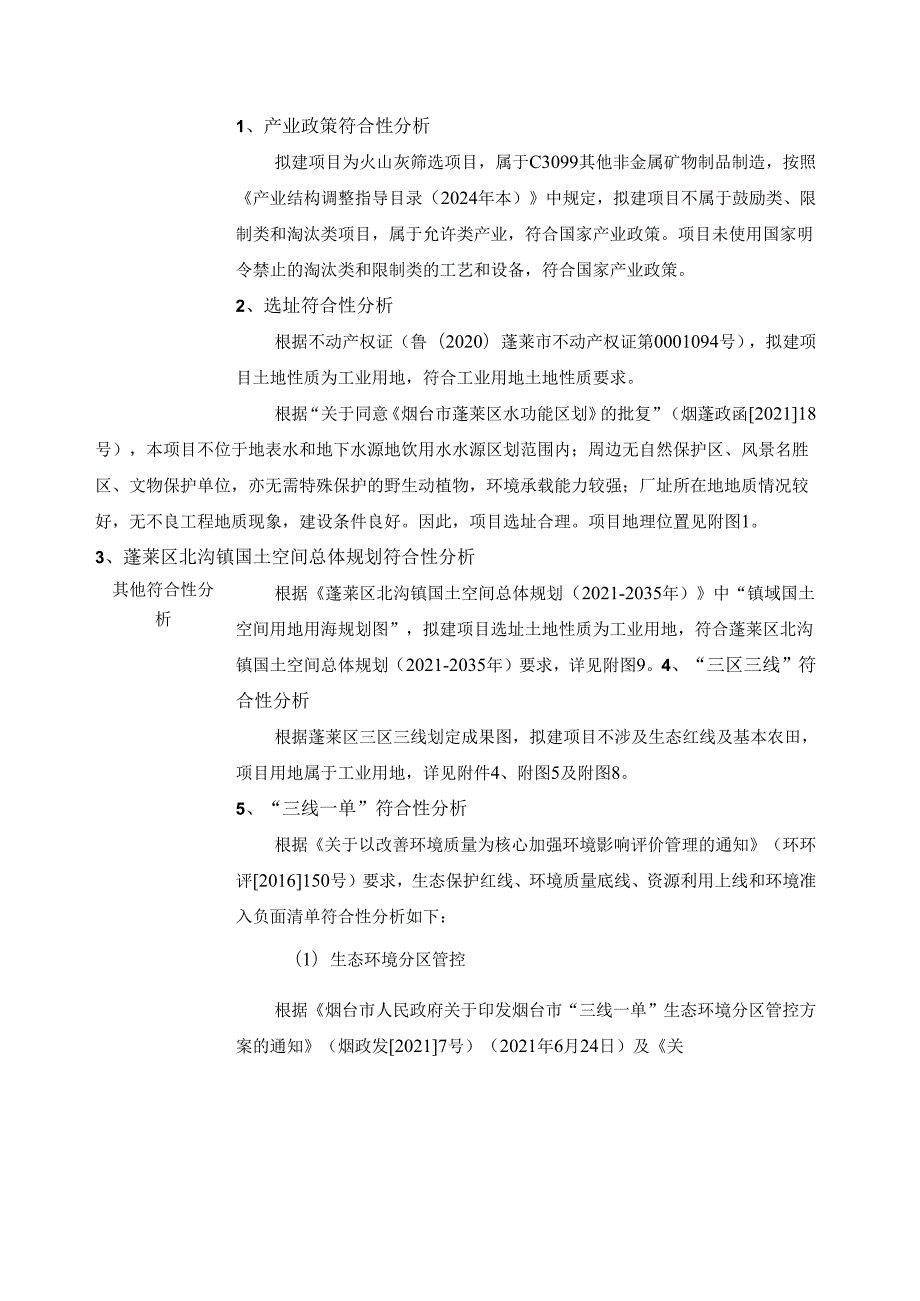 1、产业政策符合性分析

拟建项目为火山灰筛选项目，属于C3099其他非金属矿物制品制造，按照《产业结构调整指导目录（2024年本）》中规定，拟建项目不属于鼓励类、限制类和淘汰类项目，属于允许类产业，符合国家产业政策。项目未使用国家明令禁止的淘汰类和限制类的工艺和设备，符合国家产业政策。

2、选址符合性分析

根据不动产权证（鲁（2020）蓬莱市不动产权证第0001094号），拟建项目土地性质为工业用地，符合工业用地土地性质要求。

根据“关于同意《烟台市蓬莱区水功能区划》的批复”（烟蓬政函[2021]18号），本项目不位于地表水和地下水源地饮用水水源区划范围内；周边无自然保护区、风景名胜区、文物保护单位，亦无需特殊保护的野生动植物，环境承载能力较强；厂址所在地地质情况较好，无不良工程地质现象，建设条件良好。因此，项目选址合理。项目地理位置见附图1。

3、蓬莱区北沟镇国土空间总体规划符合性分析

其他符合性分析

根据《蓬莱区北沟镇国土空间总体规划（2021-2035年）》中“镇域国土空间用地用海规划图”，拟建项目选址土地性质为工业用地，符合蓬莱区北沟镇国土空间总体规划（2021-2035年）要求，详见附图9。4、“三区三线”符合性分析

根据蓬莱区三区三线划定成果图，拟建项目不涉及生态红线及基本农田，项目用地属于工业用地，详见附件4、附图5及附图8。

5、“三线一单”符合性分析

根据《关于以改善环境质量为核心加强环境影响评价管理的通知》（环环评[2016]150号）要求，生态保护红线、环境质量底线、资源利用上线和环境准入负面清单符合性分析如下：

（1）生态环境分区管控

根据《烟台市人民政府关于印发烟台市“三线一单”生态环境分区管控方案的通知》（烟政发[2021]7号）（2021年6月24日）及《关